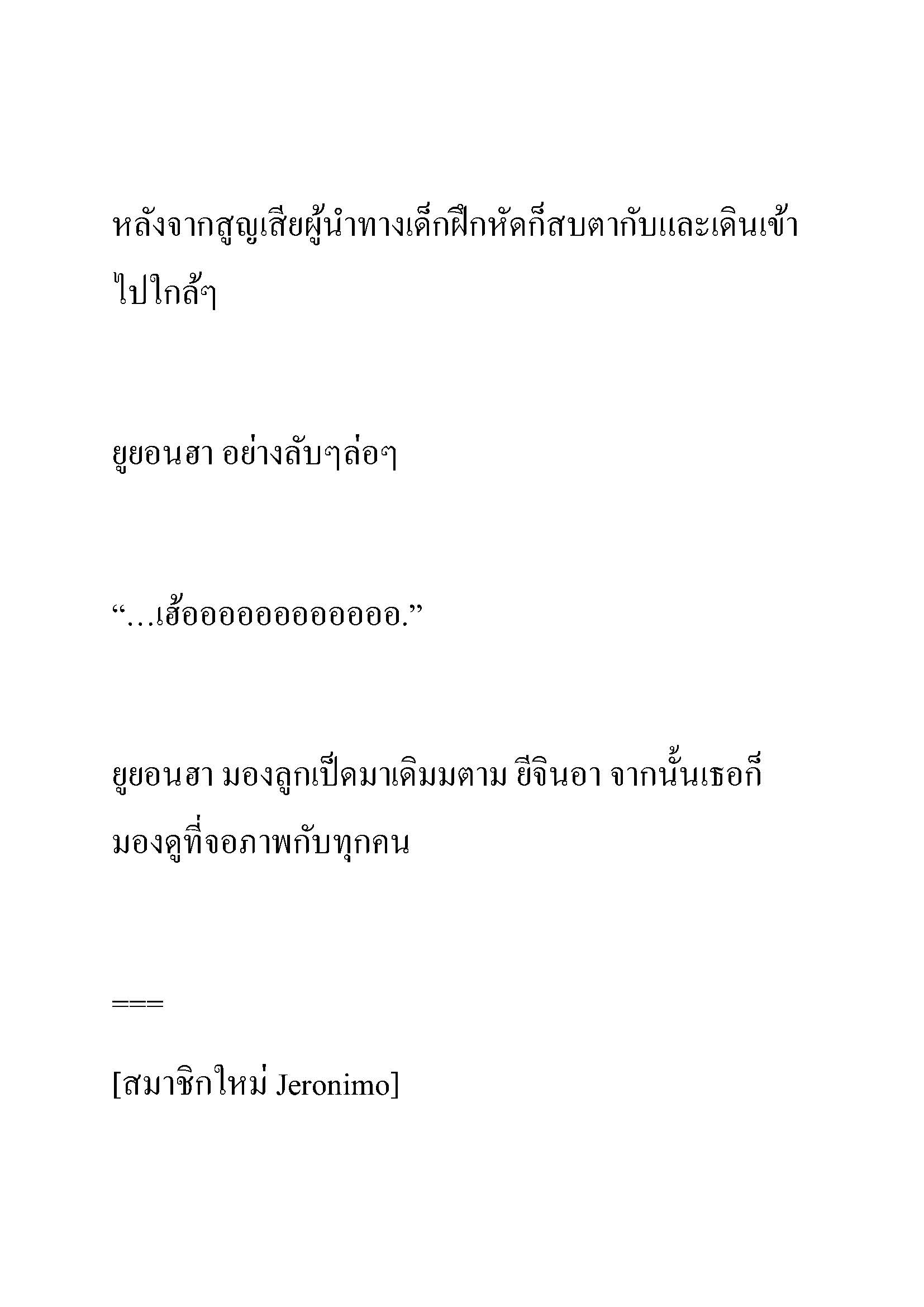 หลังจากสูญเสียผู้นำทางเด็กฝึกหัดก็สบตากับและเดินเข้าไปใกล้ๆ

ยูยอนฮา อย่างลับๆล่อๆ

“…เฮ้ออออออออออออ.”

ยูยอนฮา มองลูกเป็ดมาเดิมมตาม ยีจินอา จากนั้นเธอก็มองดูที่จอภาพกับทุกคน

===

[สมาชิกใหม่ Jeronimo]